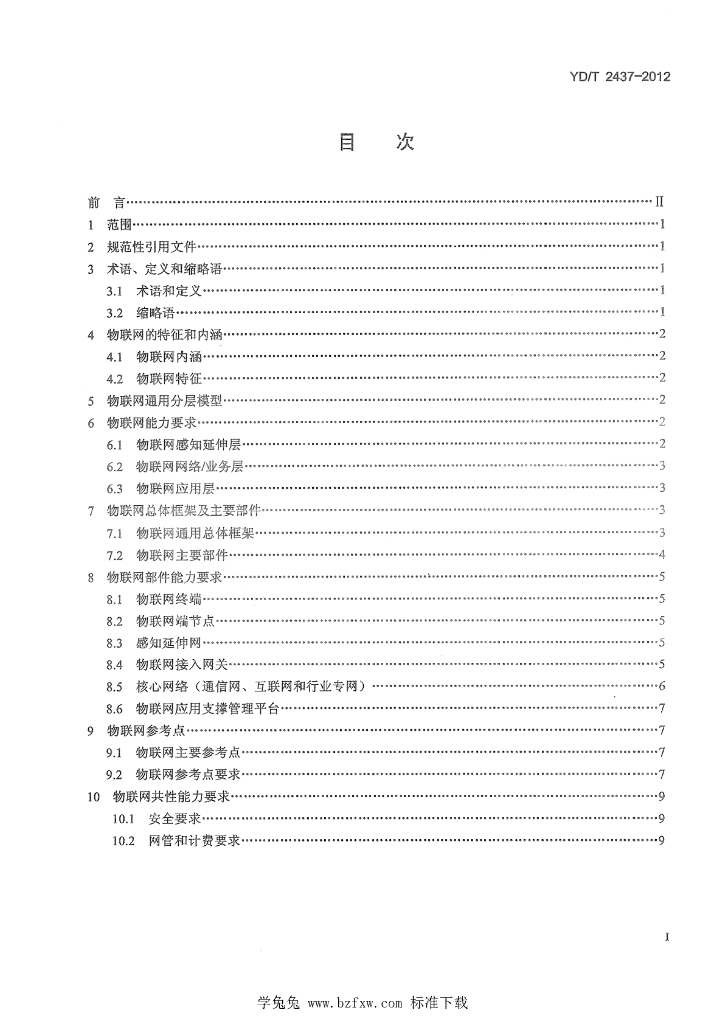 YD/T 2437-2012

目 次

前 言 II
1 范围 1
2 规范性引用文件 1
3 术语、定义和缩略语 1
3.1 术语和定义 1
3.2 缩略语 1
4 物联网的特征和内涵 2
4.1 物联网内涵 2
4.2 物联网特征 2
5 物联网通用分层模型 2
6 物联网能力要求 2
6.1 物联网感知延伸层 2
6.2 物联网网络/业务层 3
6.3 物联网应用层 3
7 物联网总体框架及主要部件 3
7.1 物联网通用总体框架 3
7.2 物联网主要部件 4
8 物联网部件能力要求 5
8.1 物联网终端 5
8.2 物联网端节点 5
8.3 感知延伸网 5
8.4 物联网接入网关 5
8.5 核心网络（通信网、互联网和行业专网） 6
8.6 物联网应用支撑管理平台 7
9 物联网参考点 7
9.1 物联网主要参考点 7
9.2 物联网参考点要求 7
10 物联网共性能力要求 9
10.1 安全要求 9
10.2 网管和计费要求 9

I

学兔兔 www.bzfxw.com 标准下载